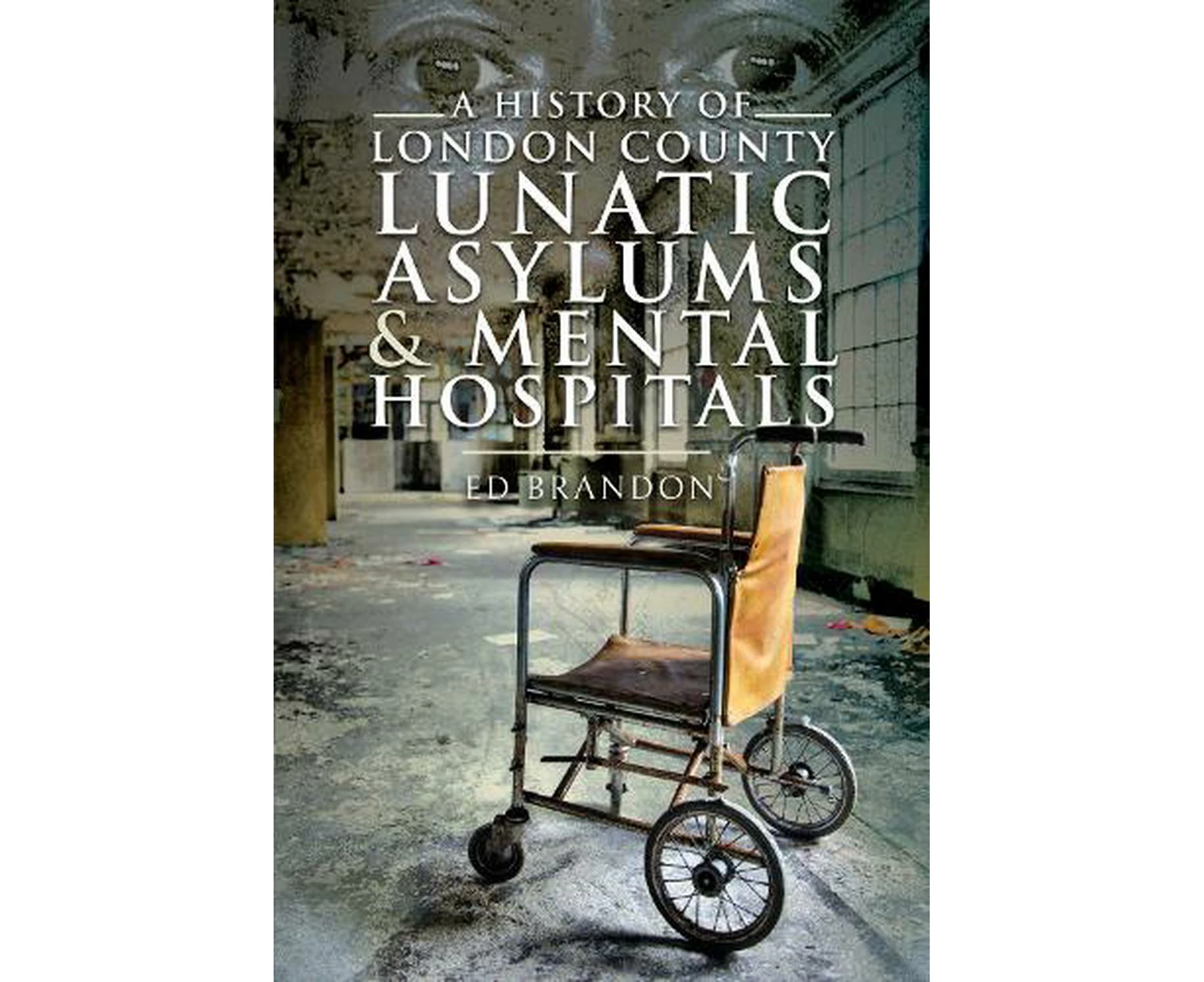 A HISTORY OF
LONDON COUNTY
LUNATIC
ASYLUMS
& MENTAL
HOSPITALS

ED BRANDON